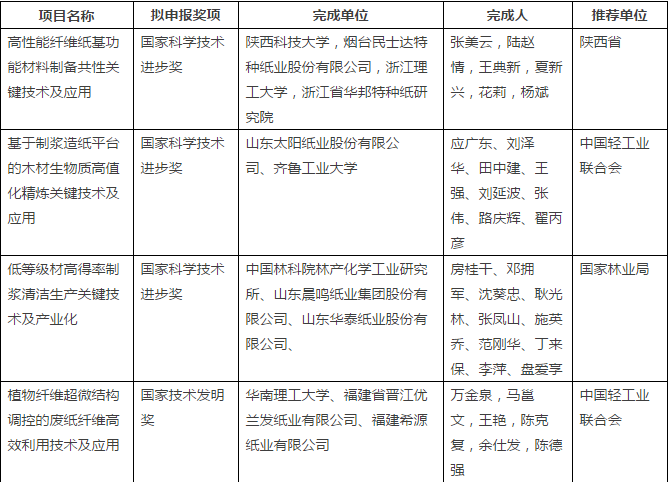 | 项目名称 | 拟申报奖项 | 完成单位 | 完成人 | 推荐单位 |
|---|---|---|---|---|
| 高性能纤维纸基功能材料制备共性关键技术及应用 | 国家科学技术进步奖 | 陕西科技大学，烟台民士达特种纸业股份有限公司，浙江理工大学，浙江省华邦特种纸研究院 | 张美云，陆赵情，王典新，夏新兴，花莉，杨斌 | 陕西省 |
| 基于制浆造纸平台的木材生物质高值化精炼关键技术及应用 | 国家科学技术进步奖 | 山东太阳纸业股份有限公司、齐鲁工业大学 | 应广东、刘泽华、田中建、王强、刘延波、张伟、路庆辉、翟丙彦 | 中国轻工业联合会 |
| 低等级材高得率制浆清洁生产关键技术及产业化 | 国家科学技术进步奖 | 中国林科院林产化学工业研究所、山东晨鸣纸业集团股份有限公司、山东华泰纸业股份有限公司、 | 房桂干、邓拥军、沈葵忠、耿光林、张凤山、施英乔、范刚华、丁来保、李萍、盘爱享 | 国家林业局 |
| 植物纤维超微结构调控的废纸纤维高效利用技术及应用 | 国家技术发明奖 | 华南理工大学、福建省晋江优兰发纸业有限公司、福建希源纸业有限公司 | 万金泉，马邕文，王艳，陈克复，余仕发，陈德强 | 中国轻工业联合会 |